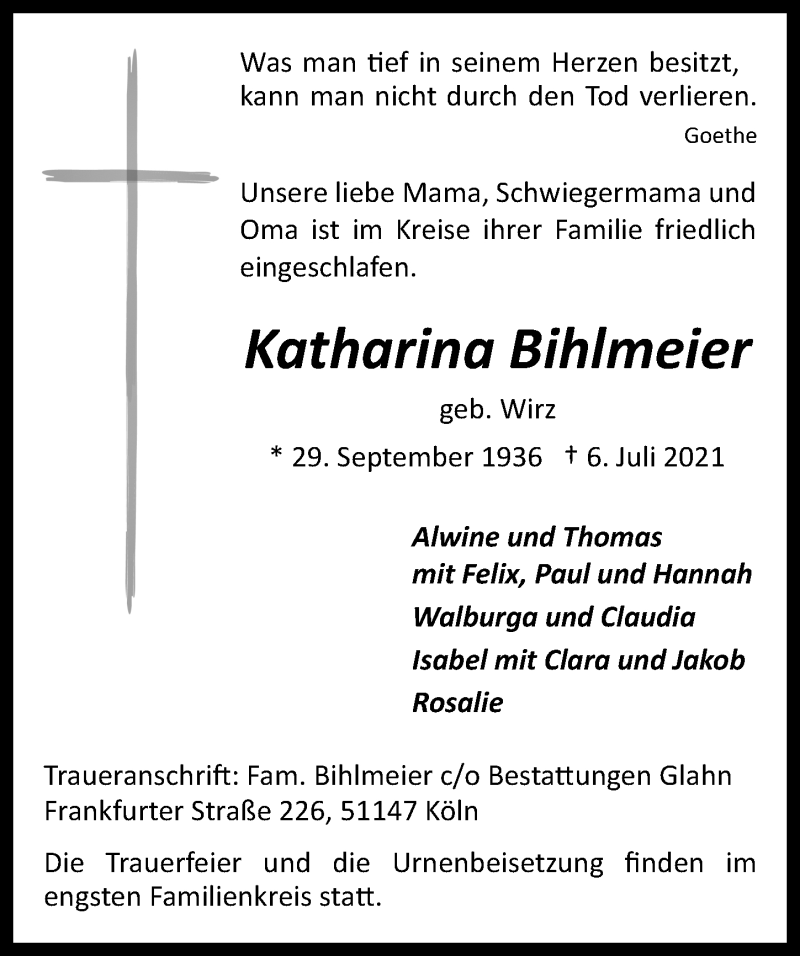 Was man tief in seinem Herzen besitzt, kann man nicht durch den Tod verlieren.
Goethe

Unsere liebe Mama, Schwiegermama und Oma ist im Kreise ihrer Familie friedlich eingeschlafen.

Katharina Bihlmeier

geb. Wirz

* 29. September 1936 † 6. Juli 2021

Alwine und Thomas
mit Felix, Paul und Hannah
Walburga und Claudia
Isabel mit Clara und Jakob
Rosalie

Traueranschrift: Fam. Bihlmeier c/o Bestattungen Glahn
Frankfurter Straße 226, 51147 Köln

Die Trauerfeier und die Urnenbeisetzung finden im engsten Familienkreis statt.